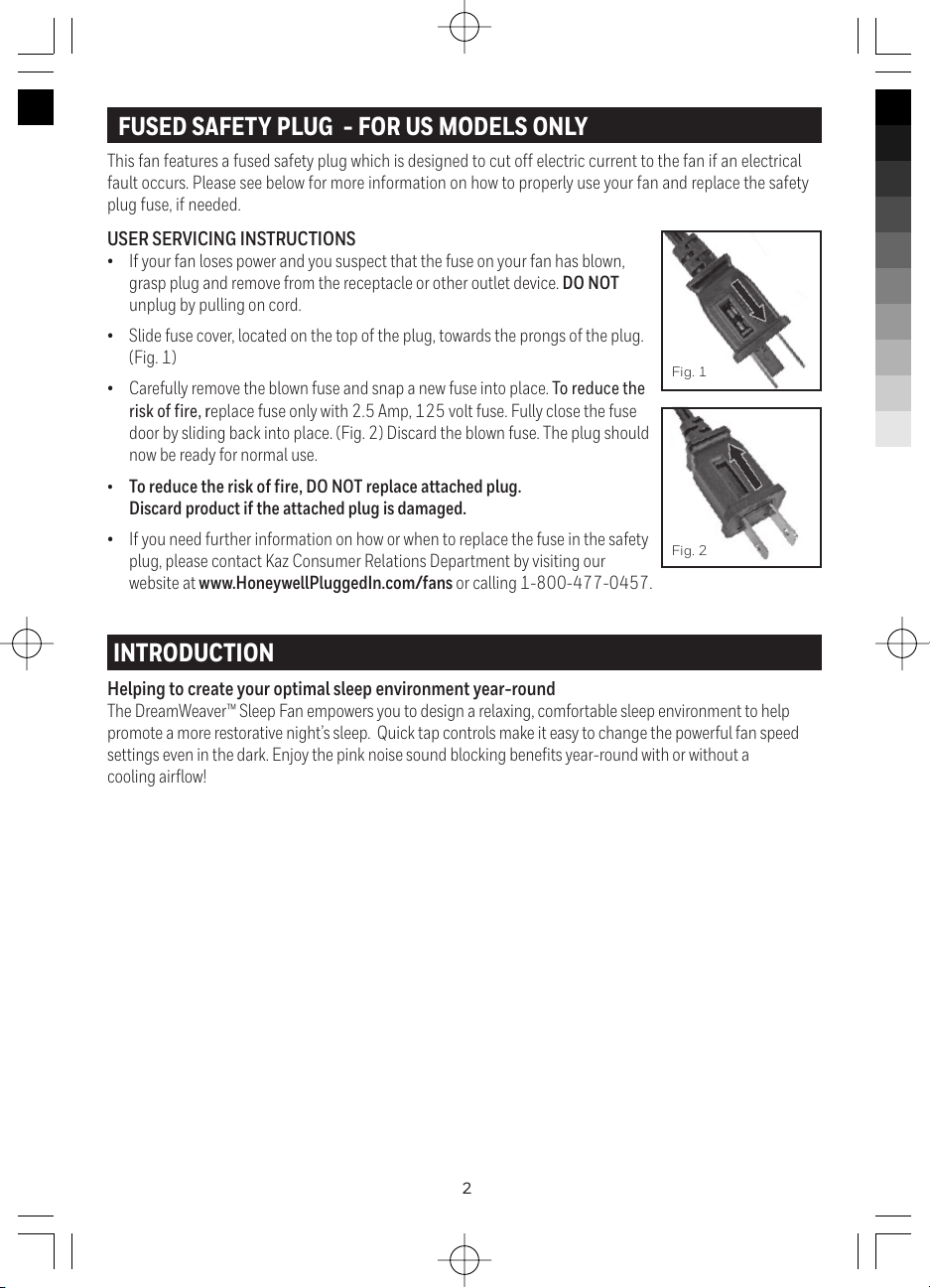 FUSED SAFETY PLUG - FOR US MODELS ONLY

This fan features a fused safety plug which is designed to cut off electric current to the fan if an electrical fault occurs. Please see below for more information on how to properly use your fan and replace the safety plug fuse, if needed.

USER SERVICING INSTRUCTIONS

• If your fan loses power and you suspect that the fuse on your fan has blown, grasp plug and remove from the receptacle or other outlet device. DO NOT unplug by pulling on cord.

• Slide fuse cover, located on the top of the plug, towards the prongs of the plug. (Fig. 1)

• Carefully remove the blown fuse and snap a new fuse into place. To reduce the risk of fire, replace fuse only with 2.5 Amp, 125 volt fuse. Fully close the fuse door by sliding back into place. (Fig. 2) Discard the blown fuse. The plug should now be ready for normal use.

• To reduce the risk of fire, DO NOT replace attached plug. Discard product if the attached plug is damaged.

• If you need further information on how or when to replace the fuse in the safety plug, please contact Kaz Consumer Relations Department by visiting our website at www.HoneywellPluggedIn.com/fans or calling 1-800-477-0457.

Fig. 1

Fig. 2

INTRODUCTION

Helping to create your optimal sleep environment year-round

The DreamWeaver™ Sleep Fan empowers you to design a relaxing, comfortable sleep environment to help promote a more restorative night's sleep. Quick tap controls make it easy to change the powerful fan speed settings even in the dark. Enjoy the pink noise sound blocking benefits year-round with or without a cooling airflow!

2